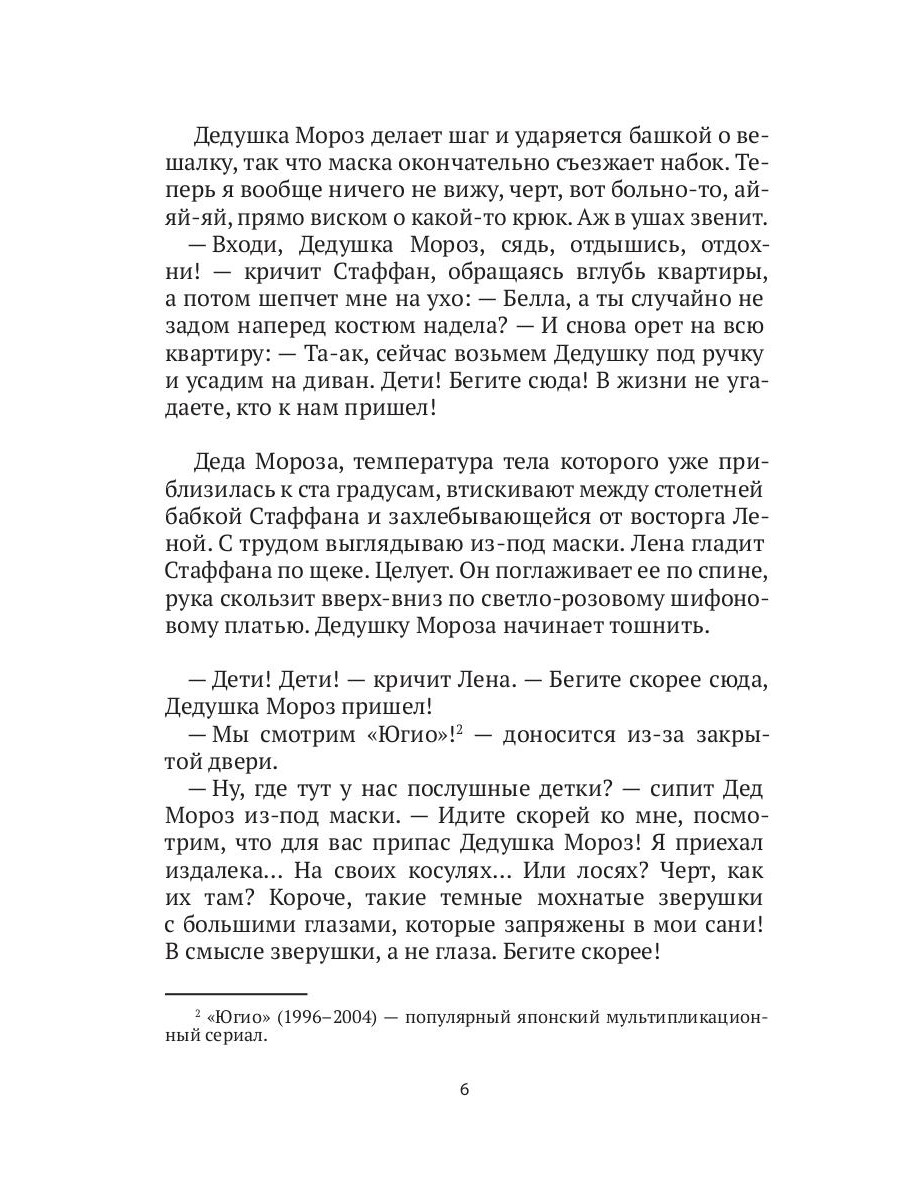 Дедушка Мороз делает шаг и ударяется башкой о вешалку, так что маска окончательно съезжает набок. Теперь я вообще ничего не вижу, черт, вот больно-то, ай-яй-яй, прямо виском о какой-то крюк. Аж в ушах звенит.
— Входи, Дедушка Мороз, сядь, отдышись, отдохни! — кричит Стаффан, обращаясь вглубь квартиры, а потом шепчет мне на ухо: — Белла, а ты случайно не задом наперед костюм надела? — И снова орет на всю квартиру: — Та-ак, сейчас возьмем Дедушку под ручку и усадим на диван. Дети! Бегите сюда! В жизни не угадаете, кто к нам пришел!

Деда Мороза, температура тела которого уже приблизилась к ста градусам, втискивают между столетней бабкой Стаффана и захлебывающейся от восторга Леной. С трудом выглядываю из-под маски. Лена гладит Стаффана по щеке. Целует. Он поглаживает ее по спине, рука скользит вверх-вниз по светло-розовому шифоновому платью. Дедушку Мороза начинает тошнить.

— Дети! Дети! — кричит Лена. — Бегите скорее сюда, Дедушка Мороз пришел!
— Мы смотрим «Югио»!$^2$ — доносится из-за закрытой двери.
— Ну, где тут у нас послушные детки? — сипит Дед Мороз из-под маски. — Идите скорей ко мне, посмотрим, что для вас припас Дедушка Мороз! Я приехал издалека... На своих косулях... Или лосях? Черт, как их там? Короче, такие темные мохнатые зверушки с большими глазами, которые запряжены в мои сани! В смысле зверушки, а не глаза. Бегите скорее!

$^2$ «Югио» (1996–2004) — популярный японский мультипликационный сериал.

6